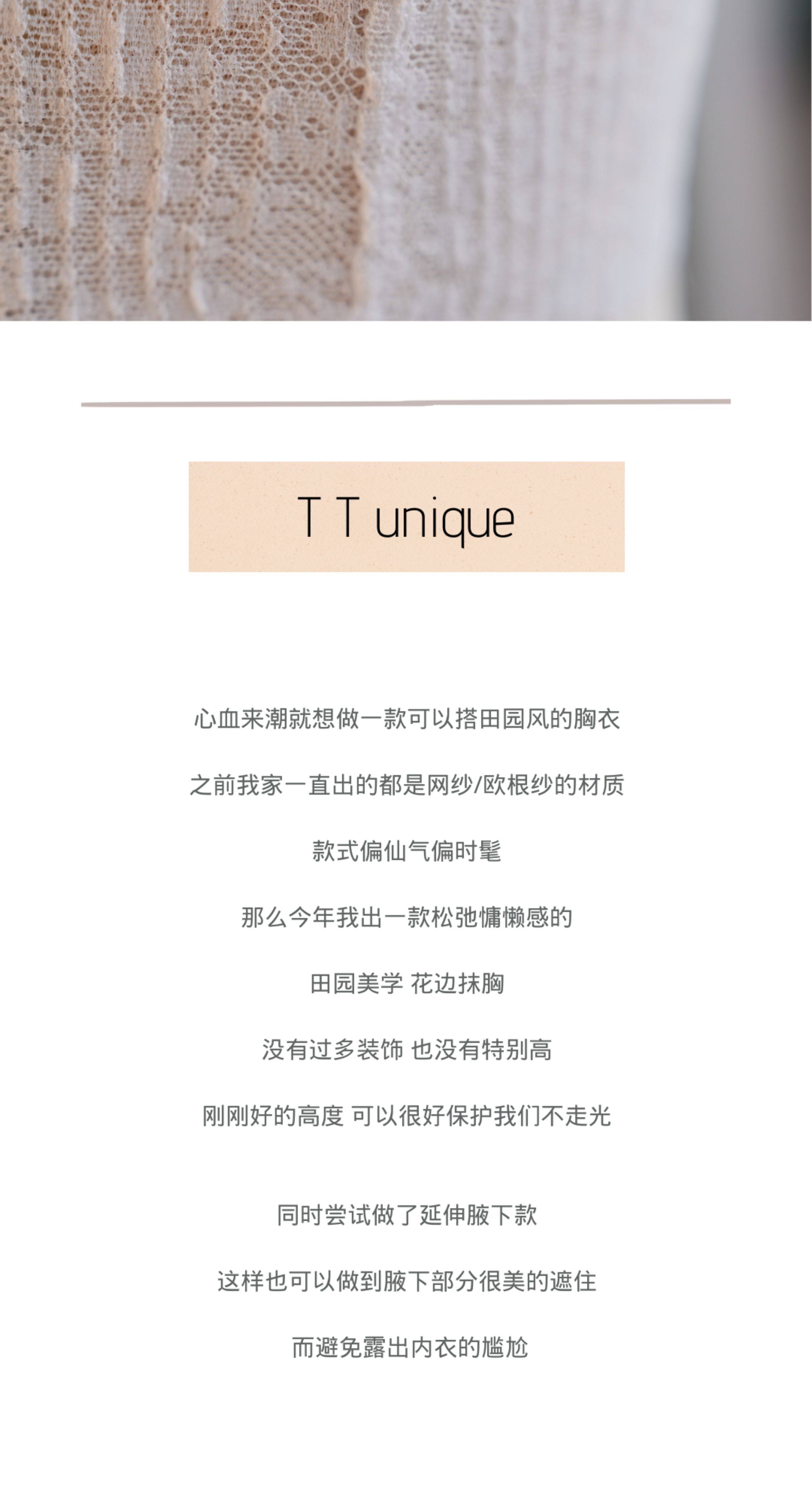 T T unique

心血来潮就想做一款可以搭田园风的胸衣

之前我家一直出的都是网纱/欧根纱的材质

款式偏仙气偏时髦

那么今年我出一款松弛慵懒感的

田园美学 花边抹胸

没有过多装饰 也没有特别高

刚刚好的高度 可以很好保护我们不走光

同时尝试做了延伸腋下款

这样也可以做到腋下部分很美的遮住

而避免露出内衣的尴尬